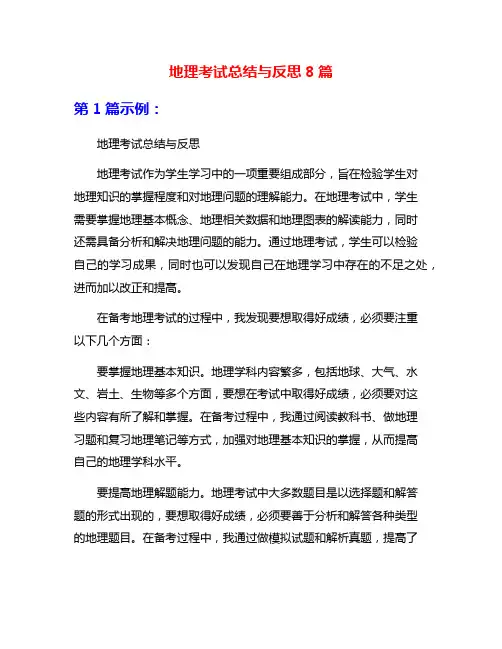 地理考试总结与反思 8 篇

第 1 篇示例：

地理考试总结与反思

地理考试作为学生学习中的一项重要组成部分，旨在检验学生对地理知识的掌握程度和对地理问题的理解能力。在地理考试中，学生需要掌握地理基本概念、地理相关数据和地理图表的解读能力，同时还需具备分析和解决地理问题的能力。通过地理考试，学生可以检验自己的学习成果，同时也可以发现自己在地理学习中存在的不足之处，进而加以改正和提高。

在备考地理考试的过程中，我发现要想取得好成绩，必须要注重以下几个方面：

要掌握地理基本知识。地理学科内容繁多，包括地球、大气、水文、岩土、生物等多个方面，要想在考试中取得好成绩，必须要对这些内容有所了解和掌握。在备考过程中，我通过阅读教科书、做地理习题和复习地理笔记等方式，加强对地理基本知识的掌握，从而提高自己的地理学科水平。

要提高地理解题能力。地理考试中大多数题目是以选择题和解答题的形式出现的，要想取得好成绩，必须要善于分析和解答各种类型的地理题目。在备考过程中，我通过做模拟试题和解析真题，提高了